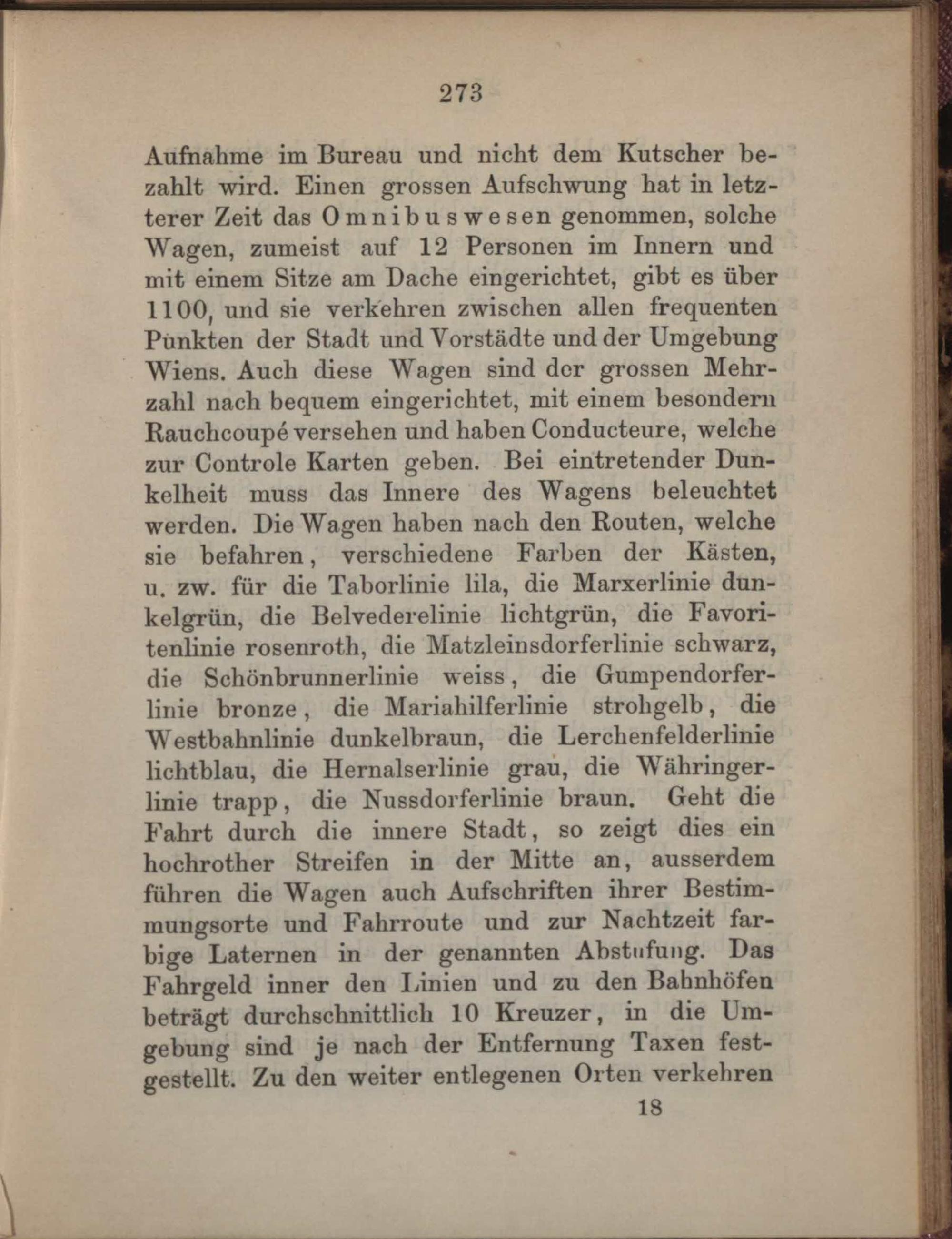 273

Aufnahme im Bureau und nicht dem Kutscher bezahlt wird. Einen grossen Aufschwung hat in letzterer Zeit das Omnibuswesen genommen, solche Wagen, zumeist auf 12 Personen im Innern und mit einem Sitze am Dache eingerichtet, gibt es über 1100, und sie verkehren zwischen allen frequenten Punkten der Stadt und Vorstädte und der Umgebung Wiens. Auch diese Wagen sind der grossen Mehrzahl nach bequem eingerichtet, mit einem besondern Rauchcoupé versehen und haben Conducteure, welche zur Controle Karten geben. Bei eintretender Dunkelheit muss das Innere des Wagens beleuchtet werden. Die Wagen haben nach den Routen, welche sie befahren, verschiedene Farben der Kästen, u. zw. für die Taborlinie lila, die Marxerlinie dunkelgrün, die Belvederelinie lichtgrün, die Favoritenlinie rosenroth, die Matzleinsdorferlinie schwarz, die Schönbrunnerlinie weiss, die Gumpendorferlinie bronze, die Mariahilferlinie strohgelb, die Westbahnlinie dunkelbraun, die Lerchenfelderlinie lichtblau, die Hernalserlinie grau, die Währingerlinie trapp, die Nussdorferlinie braun. Geht die Fahrt durch die innere Stadt, so zeigt dies ein hochrother Streifen in der Mitte an, ausserdem führen die Wagen auch Aufschriften ihrer Bestimmungsorte und Fahrroute und zur Nachtzeit farbige Laternen in der genannten Abstufung. Das Fahrgeld inner den Linien und zu den Bahnhöfen beträgt durchschnittlich 10 Kreuzer, in die Umgebung sind je nach der Entfernung Taxen festgestellt. Zu den weiter entlegenen Orten verkehren

18